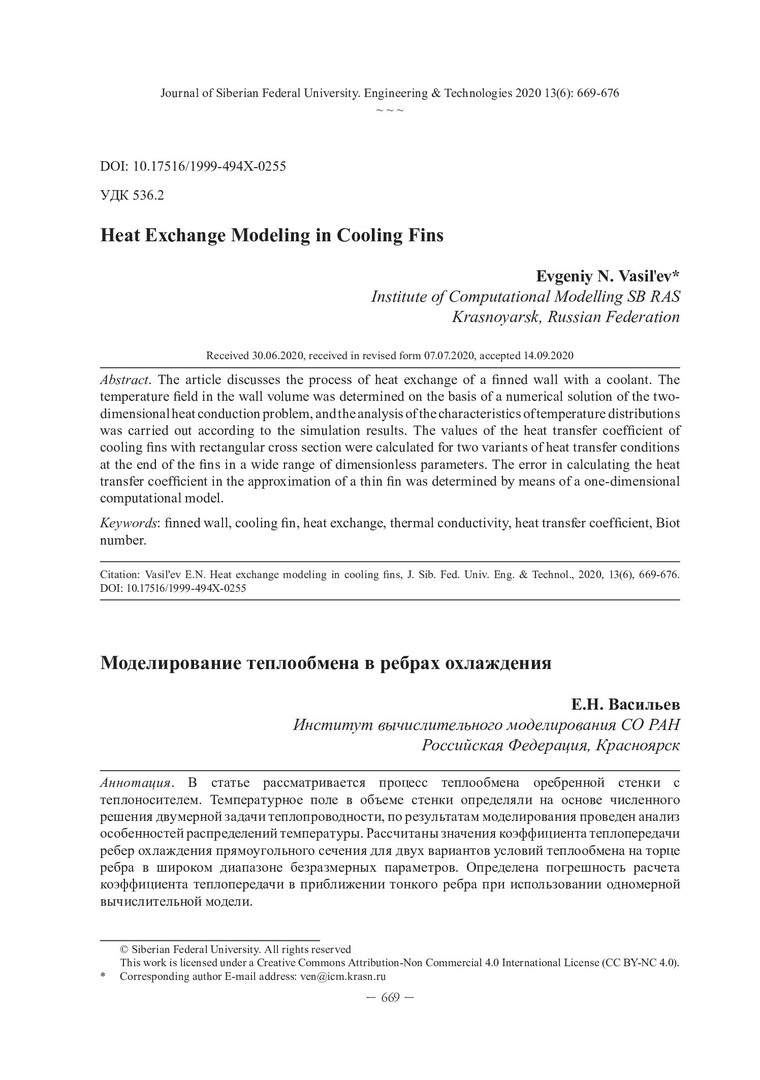 Journal of Siberian Federal University. Engineering & Technologies 2020 13(6): 669-676
~ ~ ~

DOI: 10.17516/1999-494X-0255

УДК 536.2

Heat Exchange Modeling in Cooling Fins

Evgeniy N. Vasil'ev*
Institute of Computational Modelling SB RAS
Krasnoyarsk, Russian Federation

Received 30.06.2020, received in revised form 07.07.2020, accepted 14.09.2020

Abstract. The article discusses the process of heat exchange of a finned wall with a coolant. The temperature field in the wall volume was determined on the basis of a numerical solution of the two-dimensional heat conduction problem, and the analysis of the characteristics of temperature distributions was carried out according to the simulation results. The values of the heat transfer coefficient of cooling fins with rectangular cross section were calculated for two variants of heat transfer conditions at the end of the fins in a wide range of dimensionless parameters. The error in calculating the heat transfer coefficient in the approximation of a thin fin was determined by means of a one-dimensional computational model.

Keywords: finned wall, cooling fin, heat exchange, thermal conductivity, heat transfer coefficient, Biot number.

Citation: Vasil'ev E.N. Heat exchange modeling in cooling fins, J. Sib. Fed. Univ. Eng. & Technol., 2020, 13(6), 669-676. DOI: 10.17516/1999-494X-0255

Моделирование теплообмена в ребрах охлаждения

Е.Н. Васильев
Институт вычислительного моделирования СО РАН
Российская Федерация, Красноярск

Аннотация. В статье рассматривается процесс теплообмена оребренной стенки с теплоносителем. Температурное поле в объеме стенки определяли на основе численного решения двумерной задачи теплопроводности, по результатам моделирования проведен анализ особенностей распределений температуры. Рассчитаны значения коэффициента теплопередачи ребер охлаждения прямоугольного сечения для двух вариантов условий теплообмена на торце ребра в широком диапазоне безразмерных параметров. Определена погрешность расчета коэффициента теплопередачи в приближении тонкого ребра при использовании одномерной вычислительной модели.

© Siberian Federal University. All rights reserved
This work is licensed under a Creative Commons Attribution-Non Commercial 4.0 International License (CC BY-NC 4.0).
* Corresponding author E-mail address: ven@icm.krasn.ru

– 669 –